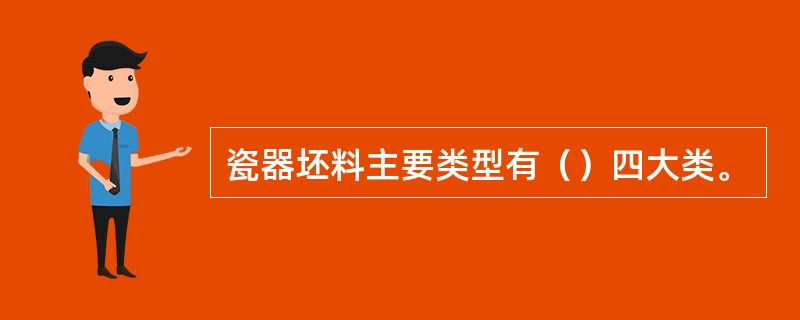 瓷器坯料主要类型有（）四大类。